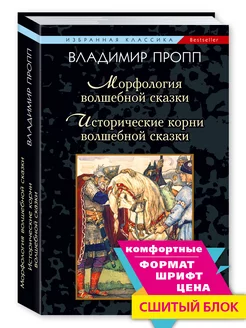 ИЗБРАННАЯ КЛАССИКА Bestseller

ВЛАДИМИР ПРОПП

Морфология волшебной сказки

Исторические корни волшебной сказки

ВЛАДИМИР ПРОПП

Морфология волшебной сказки
Исторические корни волшебной сказки

комфортные
ФОРМАТ
ШРИФТ
ЦЕНА

СШИТЫЙ БЛОК